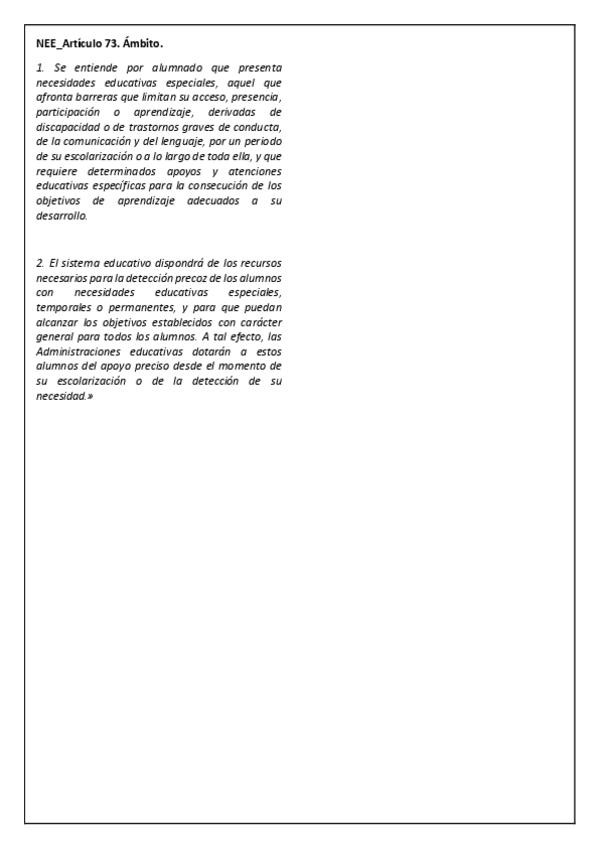 NEE_Artículo 73. Ámbito.

1. Se entiende por alumnado que presenta necesidades educativas especiales, aquel que afronta barreras que limitan su acceso, presencia, participación o aprendizaje, derivadas de discapacidad o de trastornos graves de conducta, de la comunicación y del lenguaje, por un periodo de su escolarización o a lo largo de toda ella, y que requiere determinados apoyos y atenciones educativas específicas para la consecución de los objetivos de aprendizaje adecuados a su desarrollo.

2. El sistema educativo dispondrá de los recursos necesarios para la detección precoz de los alumnos con necesidades educativas especiales, temporales o permanentes, y para que puedan alcanzar los objetivos establecidos con carácter general para todos los alumnos. A tal efecto, las Administraciones educativas dotarán a estos alumnos del apoyo preciso desde el momento de su escolarización o de la detección de su necesidad.»